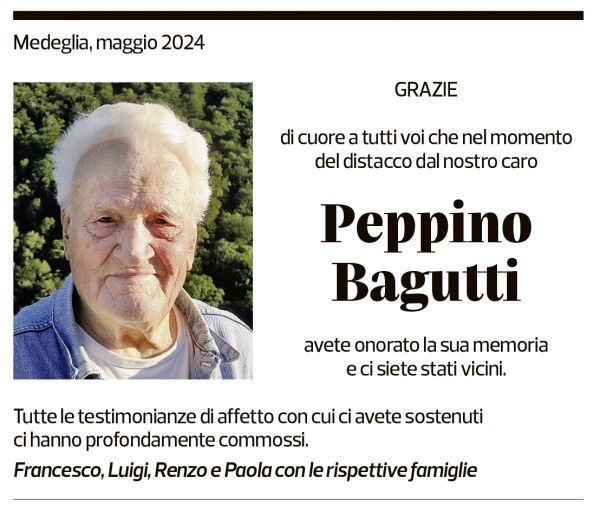 Medeglia, maggio 2024

GRAZIE

di cuore a tutti voi che nel momento del distacco dal nostro caro

Peppino
Bagutti

avete onorato la sua memoria e ci siete stati vicini.

Tutte le testimonianze di affetto con cui ci avete sostenuti ci hanno profondamente commossi.

Francesco, Luigi, Renzo e Paola con le rispettive famiglie